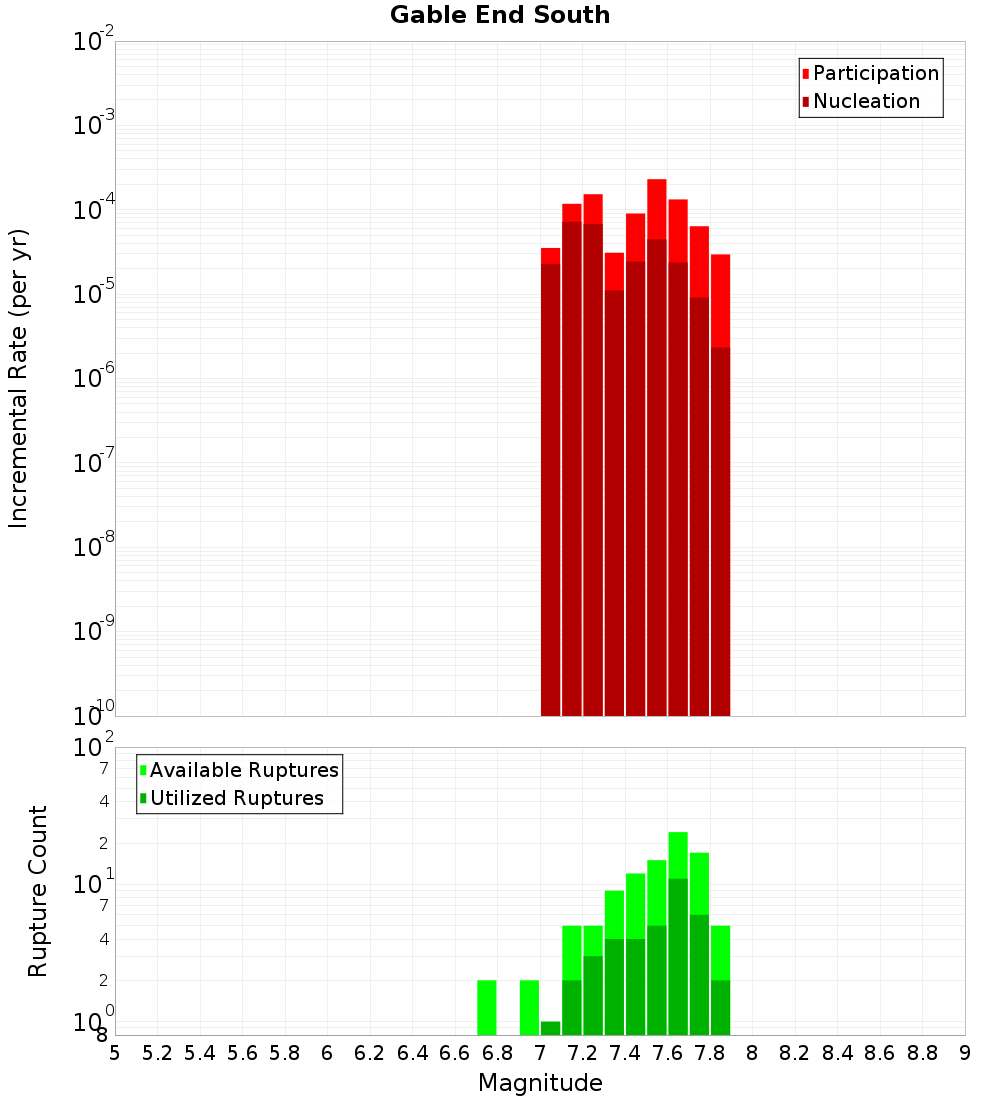 Gable End South

Participation
Nucleation

Incremental Rate (per yr)

$10^{-2}$
$10^{-3}$
$10^{-4}$
$10^{-5}$
$10^{-6}$
$10^{-7}$
$10^{-8}$
$10^{-9}$
$10^{-10}$

Available Ruptures
Utilized Ruptures

Rupture Count

$10^{2}$
7
4
2
$10^{1}$
7
4
2
$10^{0}$
8

5 5.2 5.4 5.6 5.8 6 6.2 6.4 6.6 6.8 7 7.2 7.4 7.6 7.8 8 8.2 8.4 8.6 8.8 9

Magnitude